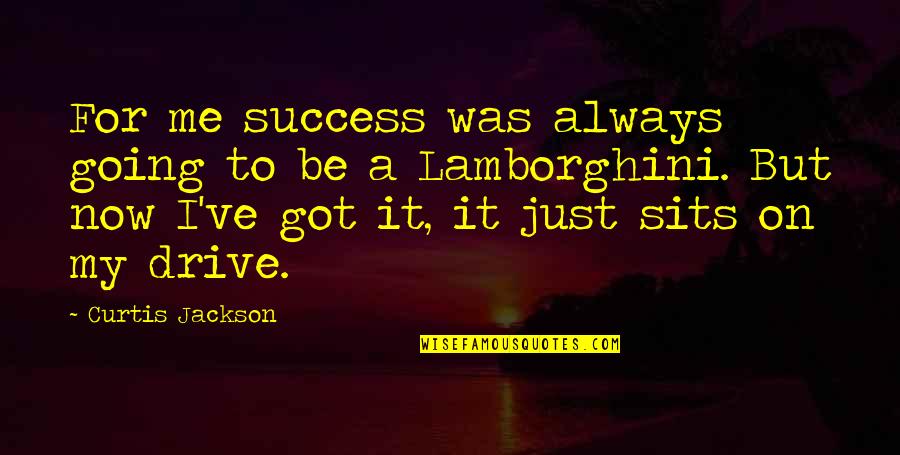 For me success was always going to be a Lamborghini. But now I've got it, it just sits on my drive.

- Curtis Jackson

WISEFAMOUSQUOTES.COM